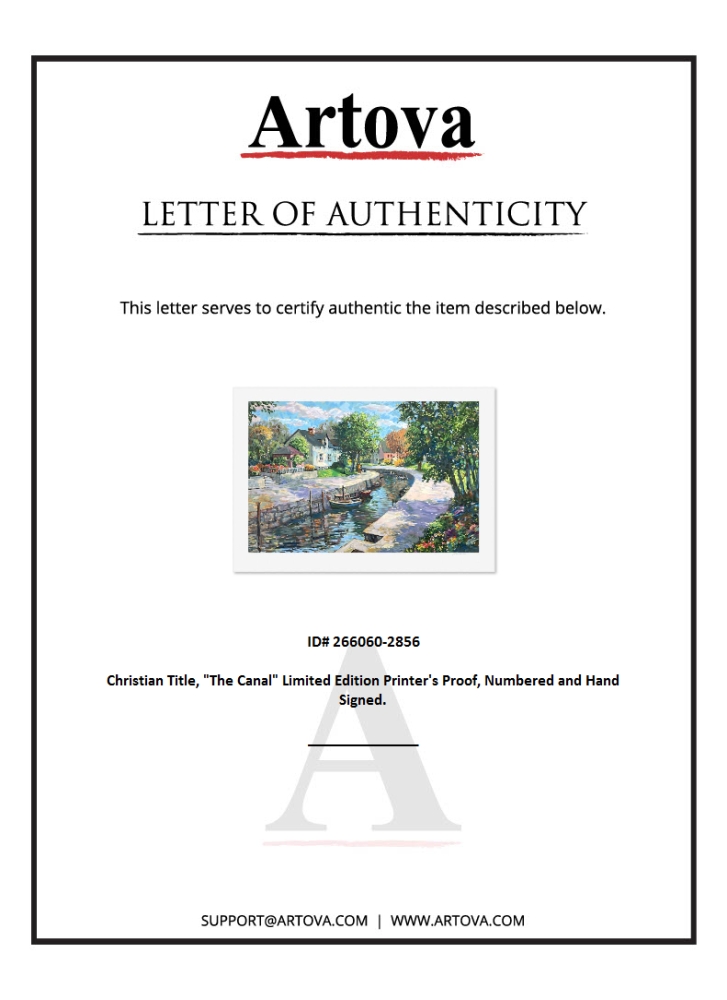 Artova

LETTER OF AUTHENTICITY

This letter serves to certify authentic the item described below.

ID# 266060-2856

Christian Title, "The Canal" Limited Edition Printer's Proof, Numbered and Hand Signed.

____

SUPPORT@ARTOVA.COM | WWW.ARTOVA.COM

A